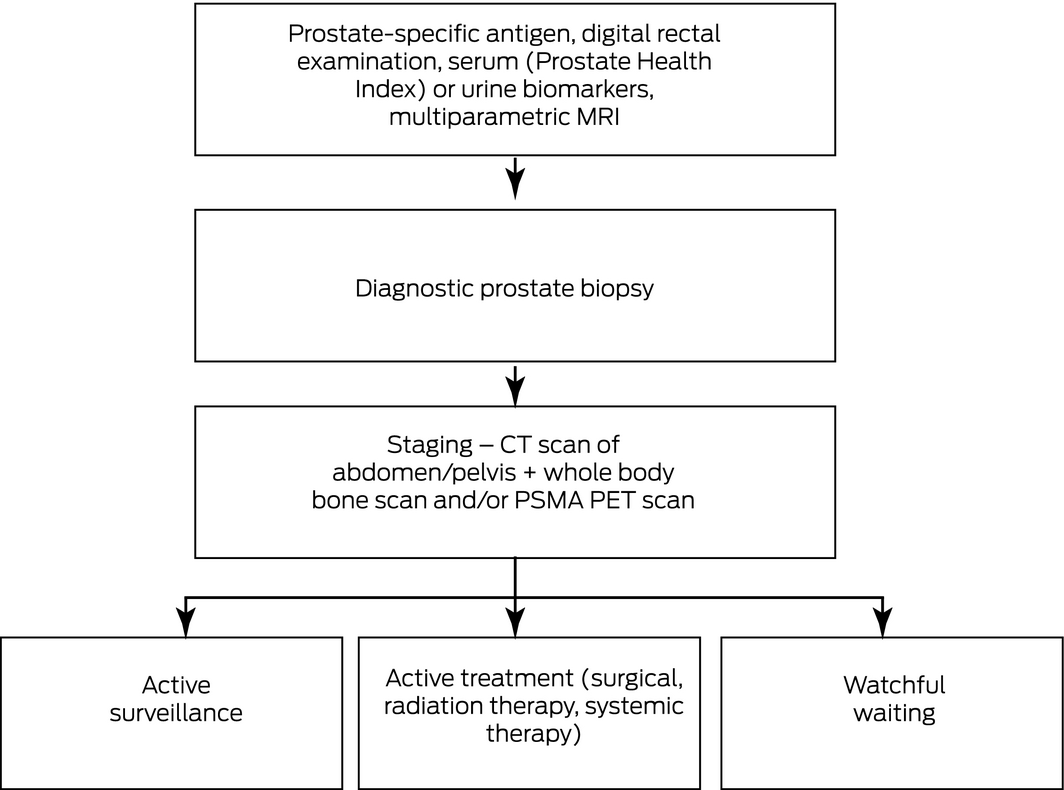 Prostate-specific antigen, digital rectal examination, serum (Prostate Health Index) or urine biomarkers, multiparametric MRI

Diagnostic prostate biopsy

Staging – CT scan of abdomen/pelvis + whole body bone scan and/or PSMA PET scan

Active surveillance

Active treatment (surgical, radiation therapy, systemic therapy)

Watchful waiting